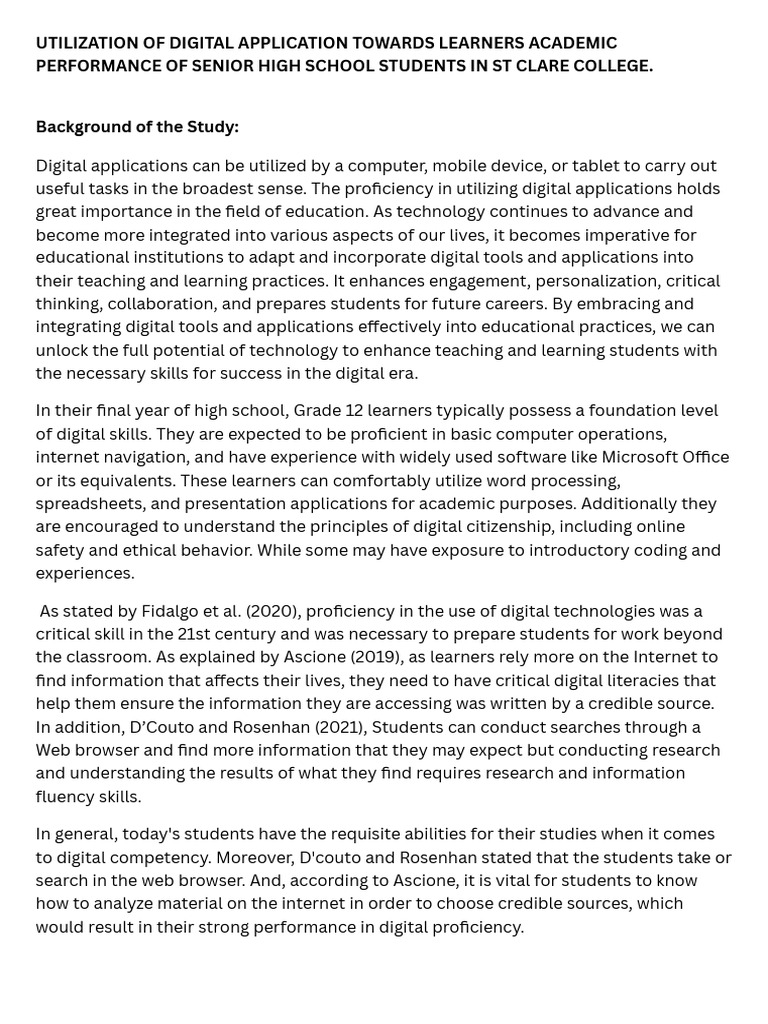 UTILIZATION OF DIGITAL APPLICATION TOWARDS LEARNERS ACADEMIC PERFORMANCE OF SENIOR HIGH SCHOOL STUDENTS IN ST CLARE COLLEGE.

Background of the Study:

Digital applications can be utilized by a computer, mobile device, or tablet to carry out useful tasks in the broadest sense. The proficiency in utilizing digital applications holds great importance in the field of education. As technology continues to advance and become more integrated into various aspects of our lives, it becomes imperative for educational institutions to adapt and incorporate digital tools and applications into their teaching and learning practices. It enhances engagement, personalization, critical thinking, collaboration, and prepares students for future careers. By embracing and integrating digital tools and applications effectively into educational practices, we can unlock the full potential of technology to enhance teaching and learning students with the necessary skills for success in the digital era.

In their final year of high school, Grade 12 learners typically possess a foundation level of digital skills. They are expected to be proficient in basic computer operations, internet navigation, and have experience with widely used software like Microsoft Office or its equivalents. These learners can comfortably utilize word processing, spreadsheets, and presentation applications for academic purposes. Additionally they are encouraged to understand the principles of digital citizenship, including online safety and ethical behavior. While some may have exposure to introductory coding and experiences.

As stated by Fidalgo et al. (2020), proficiency in the use of digital technologies was a critical skill in the 21st century and was necessary to prepare students for work beyond the classroom. As explained by Ascione (2019), as learners rely more on the Internet to find information that affects their lives, they need to have critical digital literacies that help them ensure the information they are accessing was written by a credible source. In addition, D'Couto and Rosenhan (2021), Students can conduct searches through a Web browser and find more information that they may expect but conducting research and understanding the results of what they find requires research and information fluency skills.

In general, today's students have the requisite abilities for their studies when it comes to digital competency. Moreover, D'couto and Rosenhan stated that the students take or search in the web browser. And, according to Ascione, it is vital for students to know how to analyze material on the internet in order to choose credible sources, which would result in their strong performance in digital proficiency.